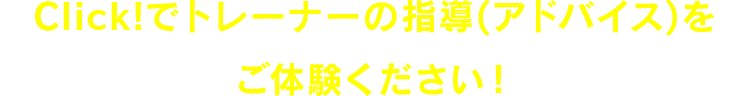 Click!でトレーナーの指導(アドバイス)を

ご体験ください！